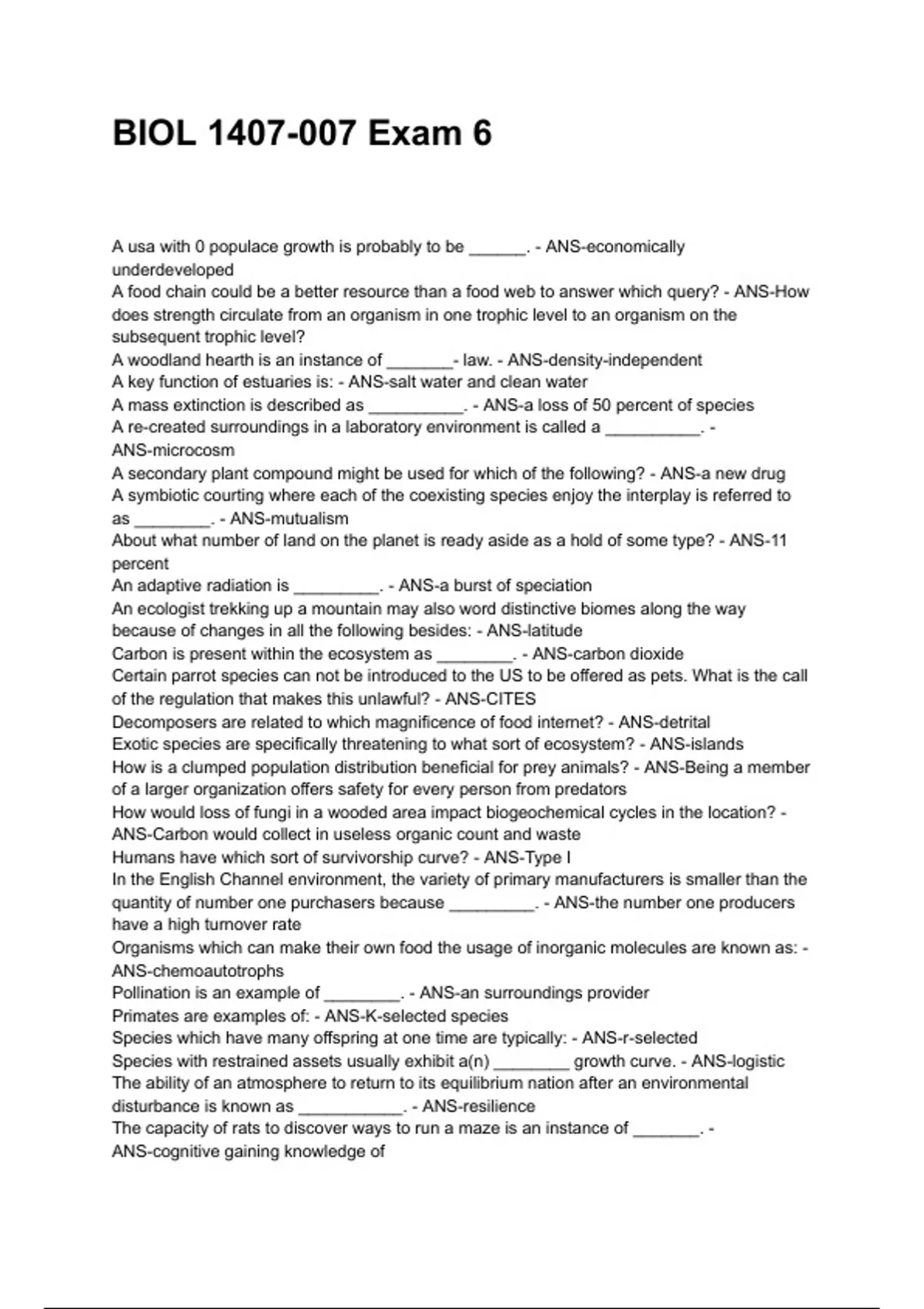 BIOL 1407-007 Exam 6

A usa with 0 populace growth is probably to be ______. - ANS-economically underdeveloped
A food chain could be a better resource than a food web to answer which query? - ANS-How does strength circulate from an organism in one trophic level to an organism on the subsequent trophic level?
A woodland hearth is an instance of _______- law. - ANS-density-independent
A key function of estuaries is: - ANS-salt water and clean water
A mass extinction is described as __________. - ANS-a loss of 50 percent of species
A re-created surroundings in a laboratory environment is called a __________. - ANS-microcosm
A secondary plant compound might be used for which of the following? - ANS-a new drug
A symbiotic courting where each of the coexisting species enjoy the interplay is referred to as ________. - ANS-mutualism
About what number of land on the planet is ready aside as a hold of some type? - ANS-11 percent
An adaptive radiation is _________. - ANS-a burst of speciation
An ecologist trekking up a mountain may also word distinctive biomes along the way because of changes in all the following besides: - ANS-latitude
Carbon is present within the ecosystem as ________. - ANS-carbon dioxide
Certain parrot species can not be introduced to the US to be offered as pets. What is the call of the regulation that makes this unlawful? - ANS-CITES
Decomposers are related to which magnificence of food internet? - ANS-detrital
Exotic species are specifically threatening to what sort of ecosystem? - ANS-islands
How is a clumped population distribution beneficial for prey animals? - ANS-Being a member of a larger organization offers safety for every person from predators
How would loss of fungi in a wooded area impact biogeochemical cycles in the location? - ANS-Carbon would collect in useless organic count and waste
Humans have which sort of survivorship curve? - ANS-Type I
In the English Channel environment, the variety of primary manufacturers is smaller than the quantity of number one purchasers because _________. - ANS-the number one producers have a high turnover rate
Organisms which can make their own food the usage of inorganic molecules are known as: - ANS-chemoautotrophs
Pollination is an example of ________. - ANS-an surroundings provider
Primates are examples of: - ANS-K-selected species
Species which have many offspring at one time are typically: - ANS-r-selected
Species with restrained assets usually exhibit a(n) ________ growth curve. - ANS-logistic
The ability of an atmosphere to return to its equilibrium nation after an environmental disturbance is known as ___________. - ANS-resilience
The capacity of rats to discover ways to run a maze is an instance of _______. - ANS-cognitive gaining knowledge of